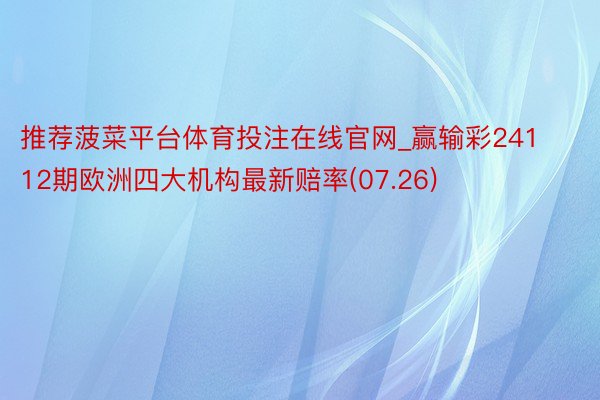 推荐菠菜平台体育投注在线官网_赢输彩24112期欧洲四大机构最新赔率(07.26)